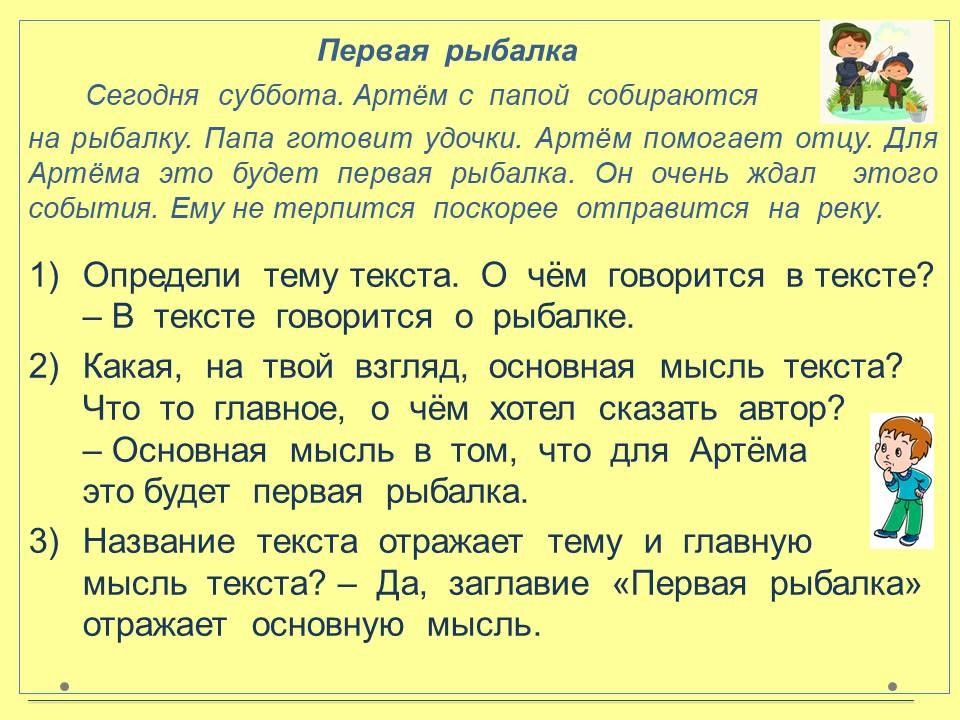 Первая рыбалка

Сегодня суббота. Артём с папой собираются на рыбалку. Папа готовит удочки. Артём помогает отцу. Для Артёма это будет первая рыбалка. Он очень ждал этого события. Ему не терпится поскорее отправится на реку.

1) Определи тему текста. О чём говорится в тексте?
– В тексте говорится о рыбалке.

2) Какая, на твой взгляд, основная мысль текста? Что то главное, о чём хотел сказать автор?
– Основная мысль в том, что для Артёма это будет первая рыбалка.

3) Название текста отражает тему и главную мысль текста? – Да, заглавие «Первая рыбалка» отражает основную мысль.